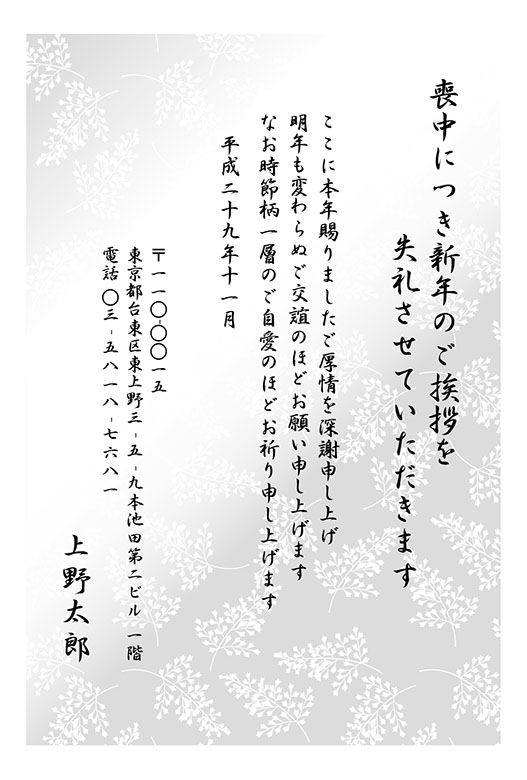 喪中につき新年のご挨拶を
失礼させていただきます

ここに本年賜りましたご厚情を深謝申し上げ
明年も変わらぬご交誼のほどお願い申し上げます
なお時節柄一層のご自愛のほどお祈り申し上げます

平成二十九年十一月

〒一一〇-〇〇一五
東京都台東区東上野三-五-九本池田第二ビル一階
電話 〇三-五八一八-七六八一

上野太郎